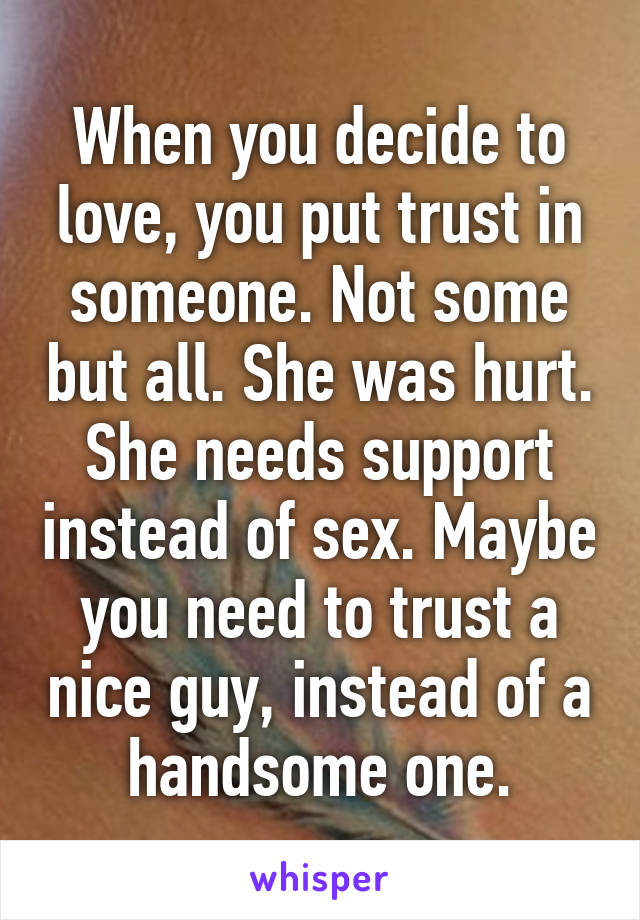 When you decide to love, you put trust in someone. Not some but all. She was hurt. She needs support instead of sex. Maybe you need to trust a nice guy, instead of a handsome one.

whisper